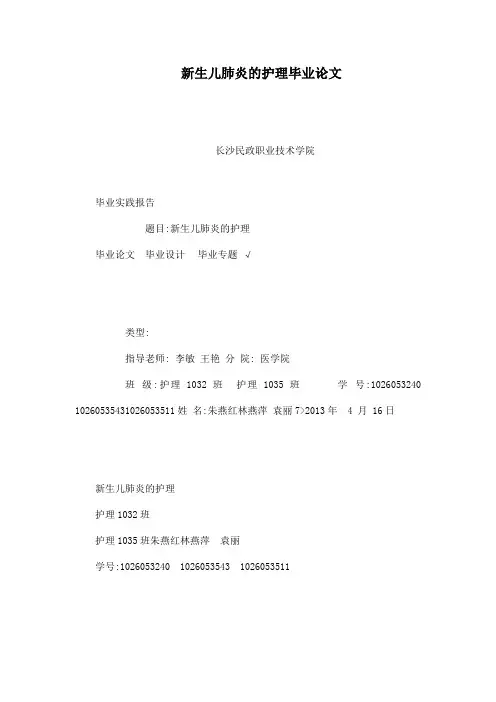 新生儿肺炎的护理毕业论文

长沙民政职业技术学院

毕业实践报告

题目:新生儿肺炎的护理

毕业论文　毕业设计　毕业专题 √

类型:

指导老师: 李敏 王艳 分 院: 医学院

班 级:护理 1032 班　护理 1035 班　　学 号:1026053240 10260535431026053511 姓 名:朱燕红林燕萍 袁丽 7>2013 年 4 月 16 日

新生儿肺炎的护理

护理 1032 班

护理 1035 班朱燕红林燕萍　袁丽

学号:1026053240　1026053543　1026053511